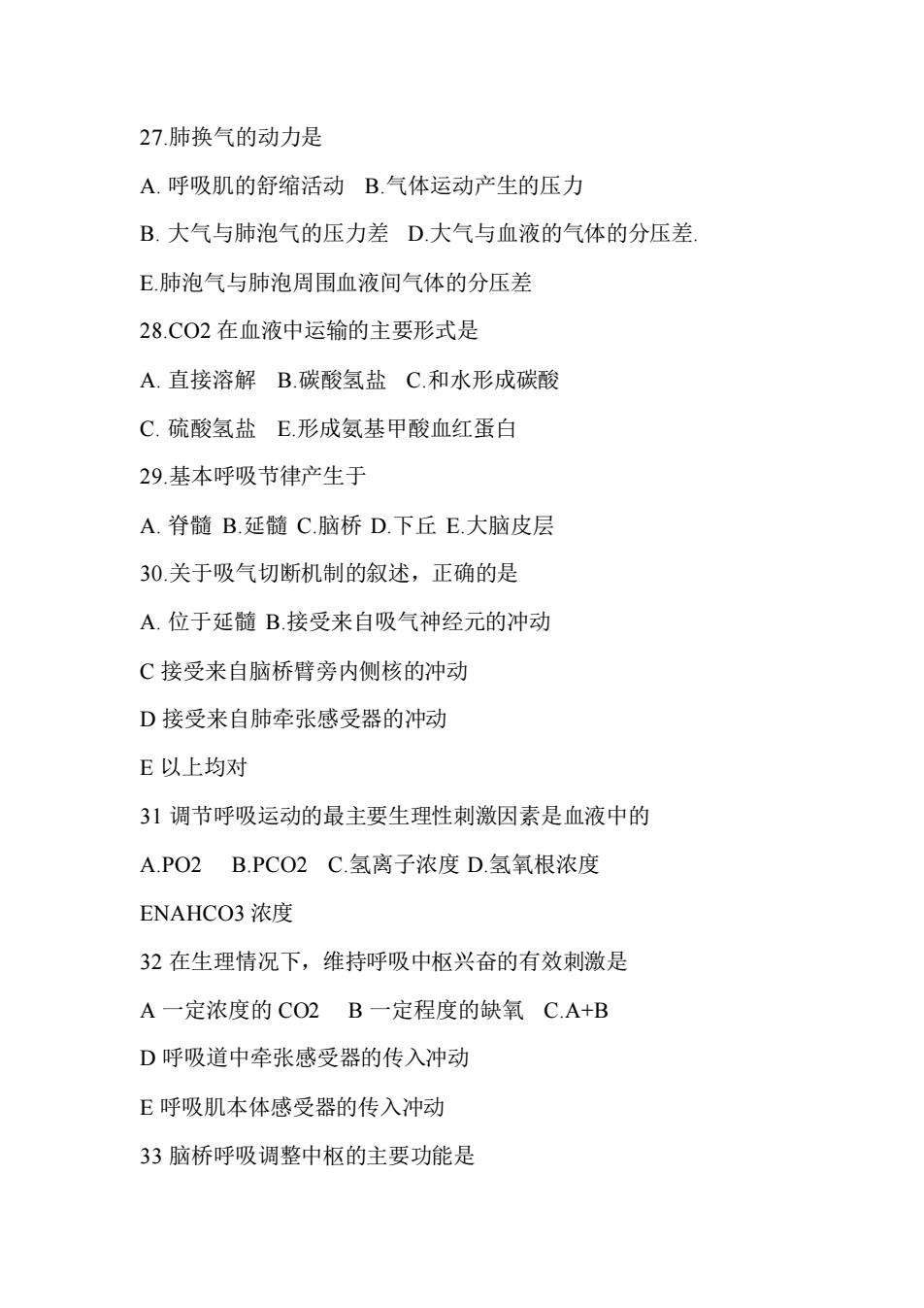 27.肺换气的动力是

A. 呼吸肌的舒缩活动　B.气体运动产生的压力

B. 大气与肺泡气的压力差　D.大气与血液的气体的分压差.

E.肺泡气与肺泡周围血液间气体的分压差

28.CO2 在血液中运输的主要形式是

A. 直接溶解　B.碳酸氢盐　C.和水形成碳酸

C. 硫酸氢盐　E.形成氨基甲酸血红蛋白

29.基本呼吸节律产生于

A. 脊髓 B.延髓 C.脑桥 D.下丘 E.大脑皮层

30.关于吸气切断机制的叙述，正确的是

A. 位于延髓 B.接受来自吸气神经元的冲动

C 接受来自脑桥臂旁内侧核的冲动

D 接受来自肺牵张感受器的冲动

E 以上均对

31 调节呼吸运动的最主要生理性刺激因素是血液中的

A.PO2　B.PCO2　C.氢离子浓度 D.氢氧根浓度

ENAHCO3 浓度

32 在生理情况下，维持呼吸中枢兴奋的有效刺激是

A 一定浓度的 CO2　B 一定程度的缺氧　C.A+B

D 呼吸道中牵张感受器的传入冲动

E 呼吸肌本体感受器的传入冲动

33 脑桥呼吸调整中枢的主要功能是